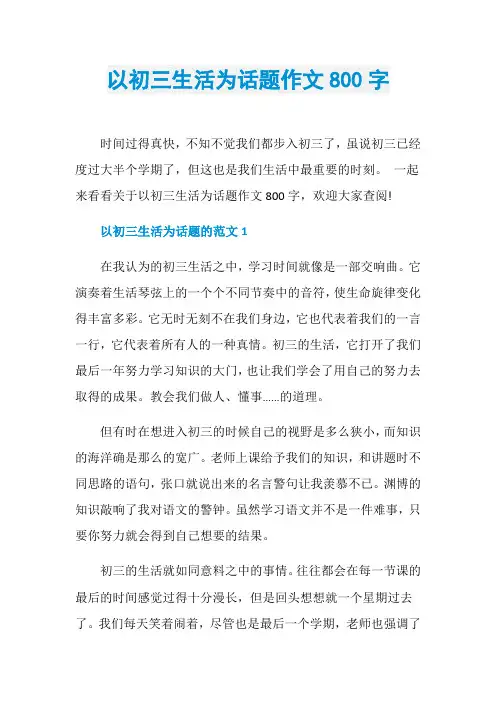 以初三生活为话题作文 800 字

时间过得真快，不知不觉我们都步入初三了，虽说初三已经度过大半个学期了，但这也是我们生活中最重要的时刻。 一起来看看关于以初三生活为话题作文 800 字，欢迎大家查阅!

以初三生活为话题的范文 1

在我认为的初三生活之中，学习时间就像是一部交响曲。它演奏着生活琴弦上的一个个不同节奏中的音符，使生命旋律变化得丰富多彩。它无时无刻不在我们身边，它也代表着我们的一言一行，它代表着所有人的一种真情。初三的生活，它打开了我们最后一年努力学习知识的大门，也让我们学会了用自己的努力去取得的成果。教会我们做人、懂事……的道理。

但有时在想进入初三的时候自己的视野是多么狭小，而知识的海洋确是那么的宽广。老师上课给予我们的知识，和讲题时不同思路的语句，张口就说出来的名言警句让我羡慕不已。渊博的知识敲响了我对语文的警钟。虽然学习语文并不是一件难事，只要你努力就会得到自己想要的结果。

初三的生活就如同意料之中的事情。往往都会在每一节课的最后的时间感觉过得十分漫长，但是回头想想就一个星期过去了。我们每天笑着闹着，尽管也是最后一个学期，老师也强调了